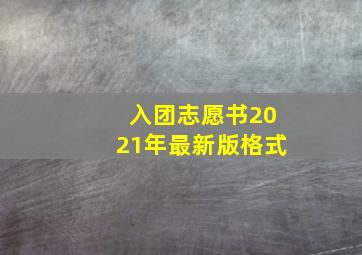 入团志愿书2021年最新版格式